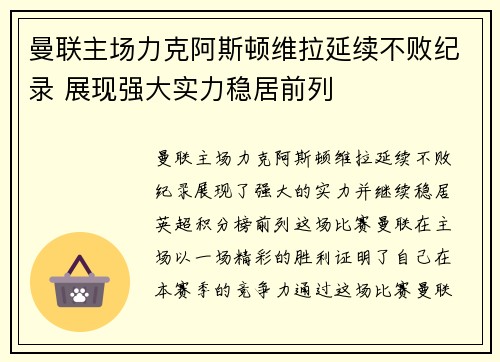 曼联主场力克阿斯顿维拉延续不败纪录 展现强大实力稳居前列

曼联主场力克阿斯顿维拉延续不败纪录展现了强大的实力并继续稳居英超积分榜前列这场比赛曼联在主场以一场精彩的胜利证明了自己在本赛季的竞争力通过这场比赛曼联